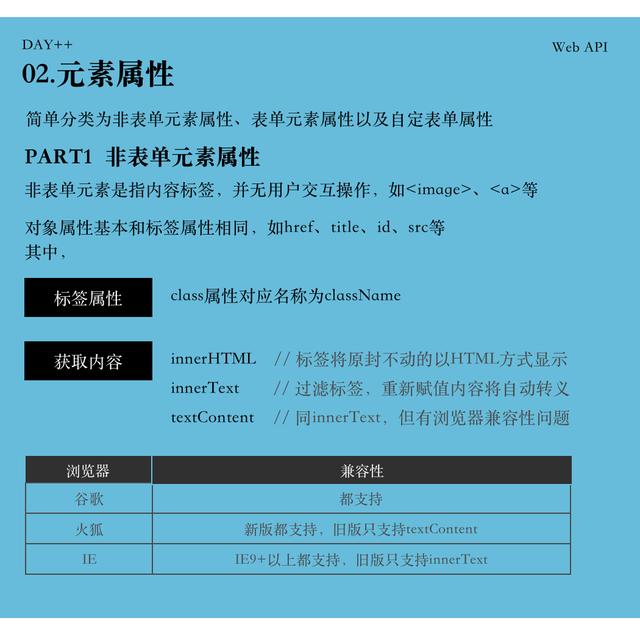 DAY++

Web API

02.元素属性

简单分类为非表单元素属性、表单元素属性以及自定表单属性

PART1 非表单元素属性

非表单元素是指内容标签，并无用户交互操作，如<image>、<a>等

对象属性基本和标签属性相同，如href、title、id、src等
其中，

标签属性

class属性对应名称为className

获取内容

innerHTML // 标签将原封不动的以HTML方式显示
innerText // 过滤标签，重新赋值内容将自动转义
textContent // 同innerText，但有浏览器兼容性问题

| 浏览器 | 兼容性 |
|---|---|
| 谷歌 | 都支持 |
| 火狐 | 新版都支持，旧版只支持textContent |
| IE | IE9+以上都支持，旧版只支持innerText |